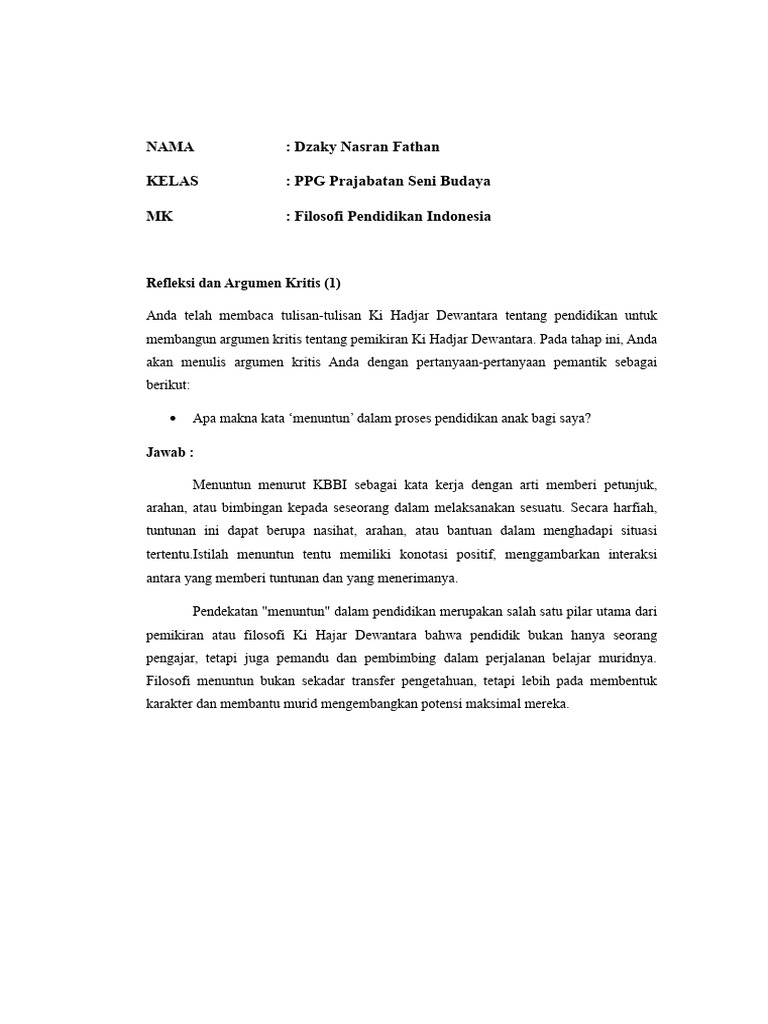 NAMA : Dzaky Nasran Fathan

KELAS : PPG Prajabatan Seni Budaya

MK : Filosofi Pendidikan Indonesia

Refleksi dan Argumen Kritis (1)

Anda telah membaca tulisan-tulisan Ki Hadjar Dewantara tentang pendidikan untuk membangun argumen kritis tentang pemikiran Ki Hadjar Dewantara. Pada tahap ini, Anda akan menulis argumen kritis Anda dengan pertanyaan-pertanyaan pemantik sebagai berikut:

• Apa makna kata ‘menuntun’ dalam proses pendidikan anak bagi saya?

Jawab :

Menuntun menurut KBBI sebagai kata kerja dengan arti memberi petunjuk, arahan, atau bimbingan kepada seseorang dalam melaksanakan sesuatu. Secara harfiah, tuntunan ini dapat berupa nasihat, arahan, atau bantuan dalam menghadapi situasi tertentu.Istilah menuntun tentu memiliki konotasi positif, menggambarkan interaksi antara yang memberi tuntunan dan yang menerimanya.

Pendekatan "menuntun" dalam pendidikan merupakan salah satu pilar utama dari pemikiran atau filosofi Ki Hajar Dewantara bahwa pendidik bukan hanya seorang pengajar, tetapi juga pemandu dan pembimbing dalam perjalanan belajar muridnya. Filosofi menuntun bukan sekadar transfer pengetahuan, tetapi lebih pada membentuk karakter dan membantu murid mengembangkan potensi maksimal mereka.